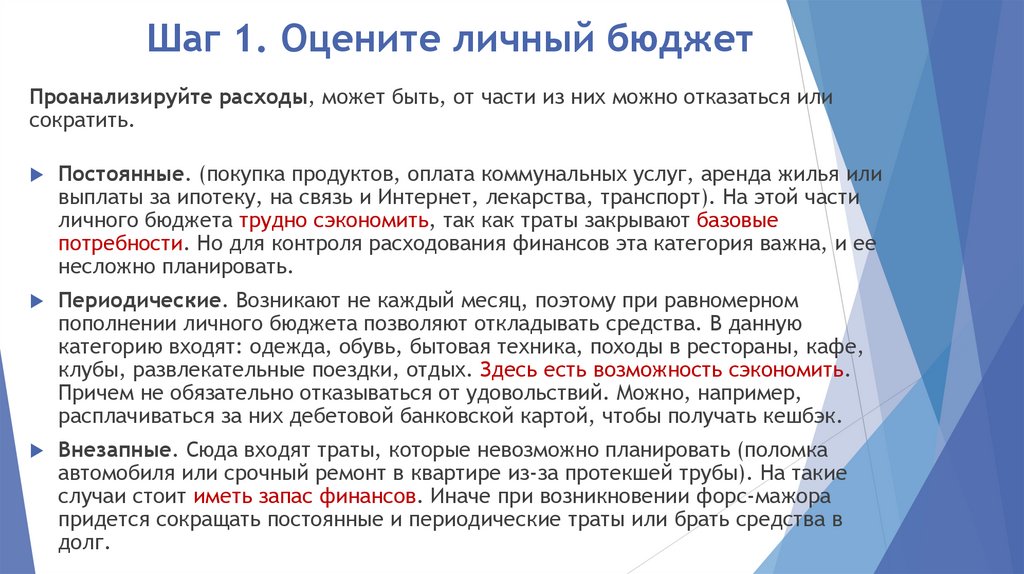 Шаг 1. Оцените личный бюджет

Проанализируйте расходы, может быть, от части из них можно отказаться или сократить.

Постоянные. (покупка продуктов, оплата коммунальных услуг, аренда жилья или выплаты за ипотеку, на связь и Интернет, лекарства, транспорт). На этой части личного бюджета трудно сэкономить, так как траты закрывают базовые потребности. Но для контроля расходования финансов эта категория важна, и ее несложно планировать.

Периодические. Возникают не каждый месяц, поэтому при равномерном пополнении личного бюджета позволяют откладывать средства. В данную категорию входят: одежда, обувь, бытовая техника, походы в рестораны, кафе, клубы, развлекательные поездки, отдых. Здесь есть возможность сэкономить. Причем не обязательно отказываться от удовольствий. Можно, например, расплачиваться за них дебетовой банковской картой, чтобы получать кешбэк.

Внезапные. Сюда входят траты, которые невозможно планировать (поломка автомобиля или срочный ремонт в квартире из-за протекшей трубы). На такие случаи стоит иметь запас финансов. Иначе при возникновении форс-мажора придется сокращать постоянные и периодические траты или брать средства в долг.